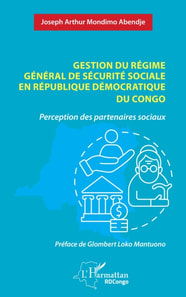 Joseph Arthur Mondimo Abendje

GESTION DU RÉGIME GÉNÉRAL DE SÉCURITÉ SOCIALE EN RÉPUBLIQUE DÉMOCRATIQUE DU CONGO

Perception des partenaires sociaux

$

Préface de Glombert Loko Mantuono

L'Harmattan
RDCongo